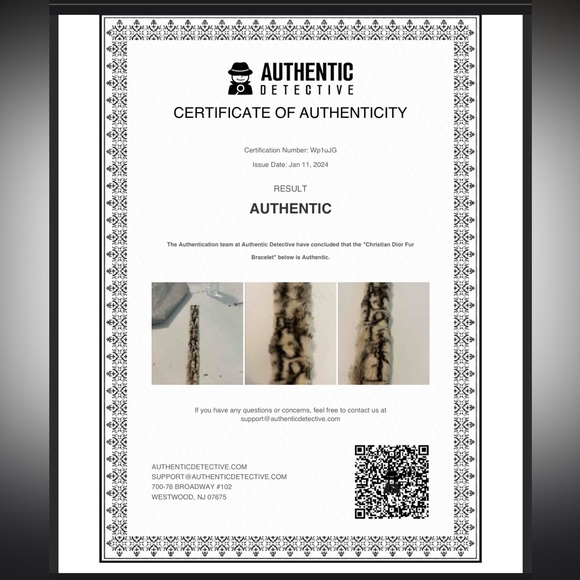 AUTHENTIC
DETECTIVE

CERTIFICATE OF AUTHENTICITY

Certification Number: Wp1uJG

Issue Date: Jan 11, 2024

RESULT

AUTHENTIC

The Authentication team at Authentic Detective have concluded that the "Christian Dior Fur Bracelet" below is Authentic.

If you have any questions or concerns, feel free to contact us at support@authenticdetective.com

AUTHENTICDETECTIVE.COM
SUPPORT@AUTHENTICDETECTIVE.COM
700-76 BROADWAY #102
WESTWOOD, NJ 07675